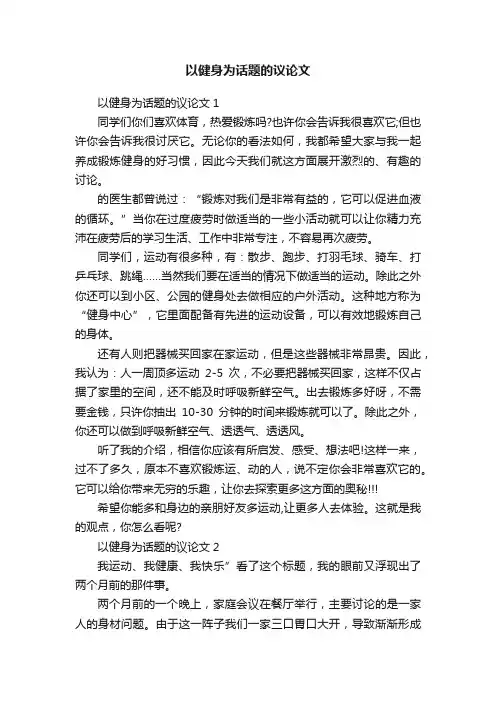 以健身为话题的议论文

以健身为话题的议论文 1

同学们你们喜欢体育，热爱锻炼吗?也许你会告诉我很喜欢它;但也许你会告诉我很讨厌它。无论你的看法如何，我都希望大家与我一起养成锻炼健身的好习惯，因此今天我们就这方面展开激烈的、有趣的讨论。

的医生都曾说过：“锻炼对我们是非常有益的，它可以促进血液的循环。”当你在过度疲劳时做适当的一些小活动就可以让你精力充沛在疲劳后的学习生活、工作中非常专注，不容易再次疲劳。

同学们，运动有很多种，有：散步、跑步、打羽毛球、骑车、打乒乓球、跳绳……当然我们要在适当的情况下做适当的运动。除此之外你还可以到小区、公园的健身处去做相应的户外活动。这种地方称为“健身中心”，它里面配备有先进的运动设备，可以有效地锻炼自己的身体。

还有人则把器械买回家在家运动，但是这些器械非常昂贵。因此，我认为：人一周顶多运动 2-5 次，不必要把器械买回家，这样不仅占据了家里的空间，还不能及时呼吸新鲜空气。出去锻炼多好呀，不需要金钱，只许你抽出 10-30 分钟的时间来锻炼就可以了。除此之外，你还可以做到呼吸新鲜空气、透透气、透透风。

听了我的介绍，相信你应该有所启发、感受、想法吧!这样一来，过不了多久，原本不喜欢锻炼运、动的人，说不定你会非常喜欢它的。它可以给你带来无穷的乐趣，让你去探索更多这方面的奥秘!!!

希望你能多和身边的亲朋好友多运动,让更多人去体验。这就是我的观点，你怎么看呢?

以健身为话题的议论文 2

我运动、我健康、我快乐”看了这个标题，我的眼前又浮现出了两个月前的那件事。

两个月前的一个晚上，家庭会议在餐厅举行，主要讨论的是一家人的身材问题。由于这一阵子我们一家三口胃口大开，导致渐渐形成